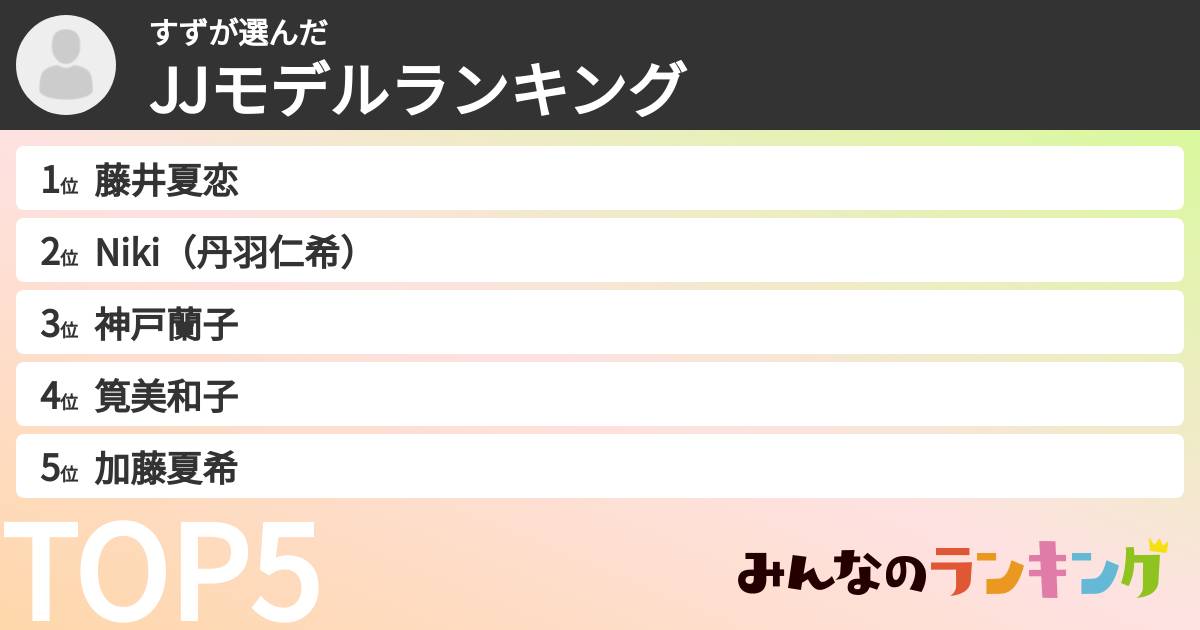 すずが選んだ
JJモデルランキング

1位 藤井夏恋
2位 Niki（丹羽仁希）
3位 神戸蘭子
4位 筧美和子
5位 加藤夏希

TOP5

みんなのランキング